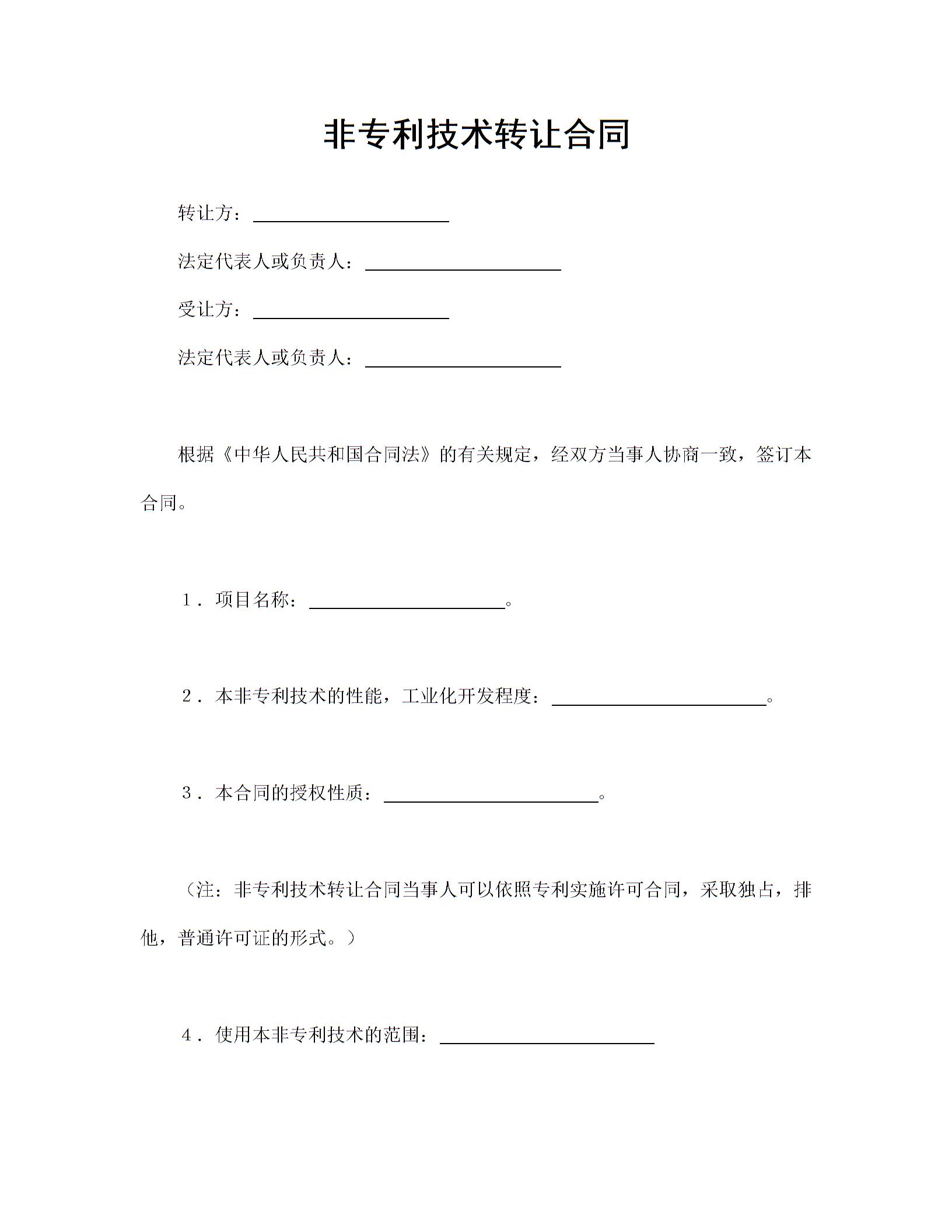 非专利技术转让合同

转让方：____________________

法定代表人或负责人：____________________

受让方：____________________

法定代表人或负责人：____________________

根据《中华人民共和国合同法》的有关规定，经双方当事人协商一致，签订本合同。

1．项目名称：____________________。

2．本非专利技术的性能，工业化开发程度：____________________。

3．本合同的授权性质：____________________。

（注：非专利技术转让合同当事人可以依照专利实施许可合同，采取独占，排他，普通许可证的形式。）

4．使用本非专利技术的范围：____________________